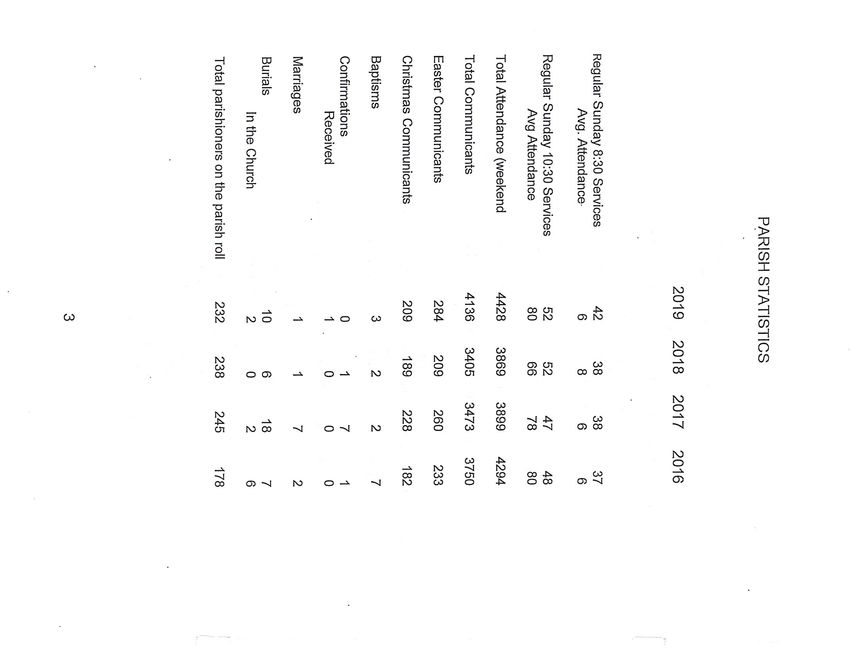 PARISH STATISTICS

| | 2019 | 2018 | 2017 | 2016 |
|---|---|---|---|---|
| Regular Sunday 8:30 Services | 42 | 38 | 38 | 37 |
| Avg. Attendance | 6 | 8 | 6 | 6 |
| Regular Sunday 10:30 Services | 52 | 52 | 47 | 48 |
| Avg Attendance | 80 | 66 | 78 | 80 |
| Total Attendance (weekend | 4428 | 3869 | 3899 | 4294 |
| Total Communicants | 4136 | 3405 | 3473 | 3750 |
| Easter Communicants | 284 | 209 | 260 | 233 |
| Christmas Communicants | 209 | 189 | 228 | 182 |
| Baptisms | 3 | 2 | 2 | 7 |
| Confirmations | 0 | 1 | 7 | 1 |
| Received | 1 | 0 | 0 | 0 |
| Marriages | 1 | 1 | 7 | 2 |
| Burials | 10 | 6 | 18 | 7 |
| In the Church | 2 | 0 | 2 | 6 |
| Total parishioners on the parish roll | 232 | 238 | 245 | 178 |

3